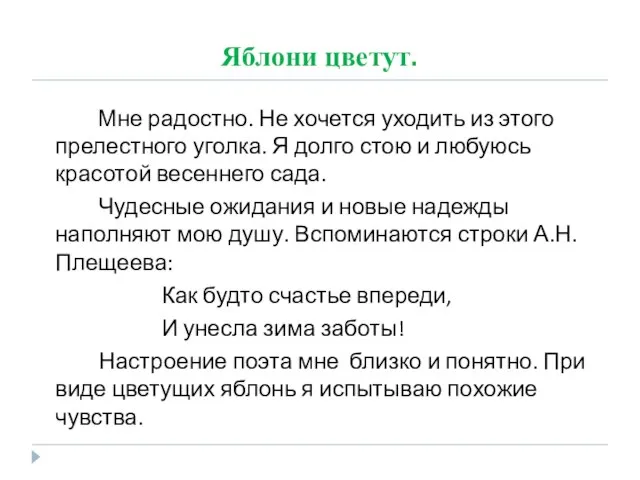 Яблони цветут.

Мне радостно. Не хочется уходить из этого прелестного уголка. Я долго стою и любуюсь красотой весеннего сада.

Чудесные ожидания и новые надежды наполняют мою душу. Вспоминаются строки А.Н. Плещеева:

Как будто счастье впереди,
И унесла зима заботы!

Настроение поэта мне близко и понятно. При виде цветущих яблонь я испытываю похожие чувства.